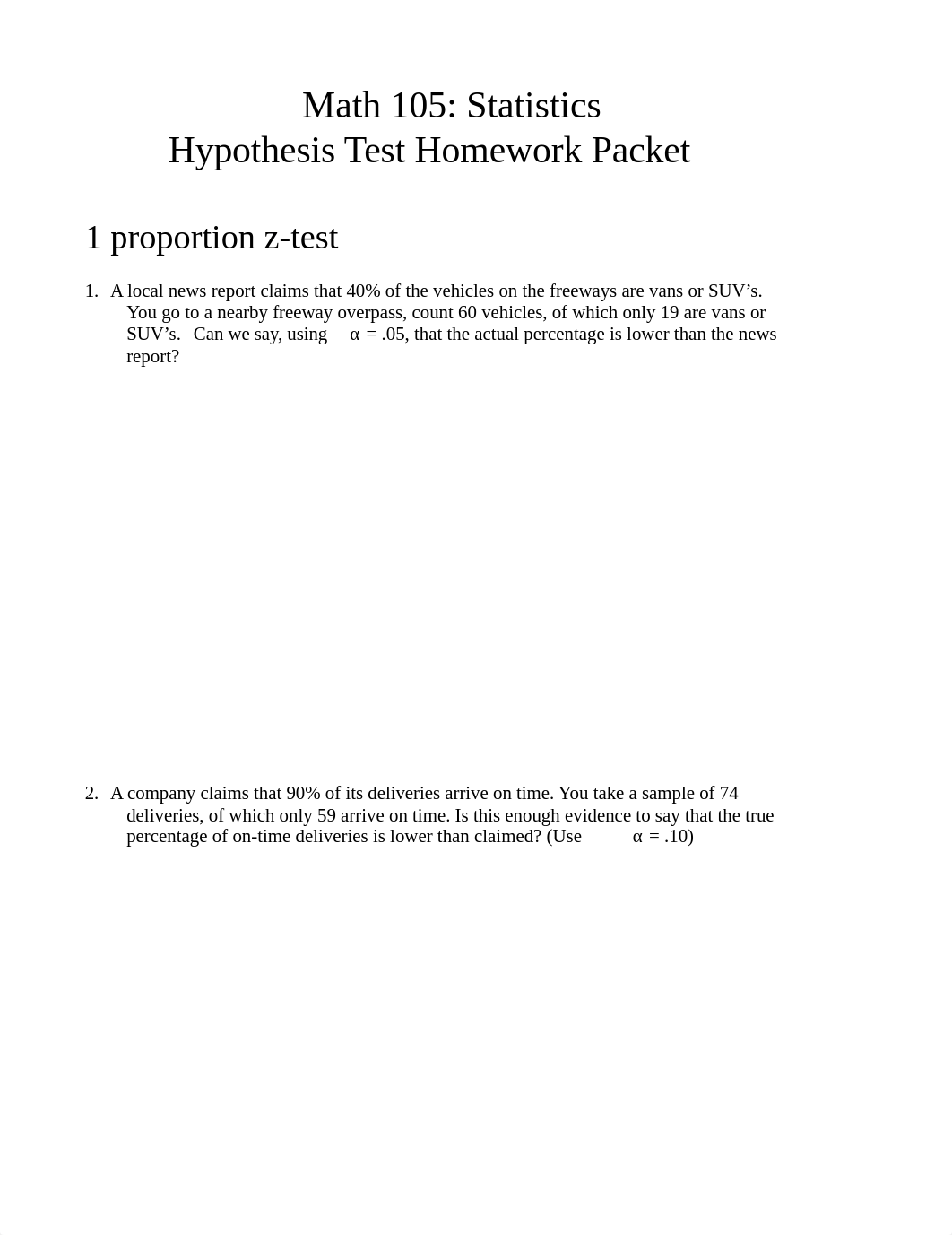 Math 105: Statistics
Hypothesis Test Homework Packet

1 proportion z-test

1. A local news report claims that 40% of the vehicles on the freeways are vans or SUV’s. You go to a nearby freeway overpass, count 60 vehicles, of which only 19 are vans or SUV’s. Can we say, using $\alpha = .05$, that the actual percentage is lower than the news report?

2. A company claims that 90% of its deliveries arrive on time. You take a sample of 74 deliveries, of which only 59 arrive on time. Is this enough evidence to say that the true percentage of on-time deliveries is lower than claimed? (Use $\alpha = .10$)